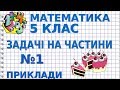 МАТЕМАТИКА
5 КЛАС

ЗАДАЧІ НА ЧАСТИНИ
№1

ПРИКЛАДИ